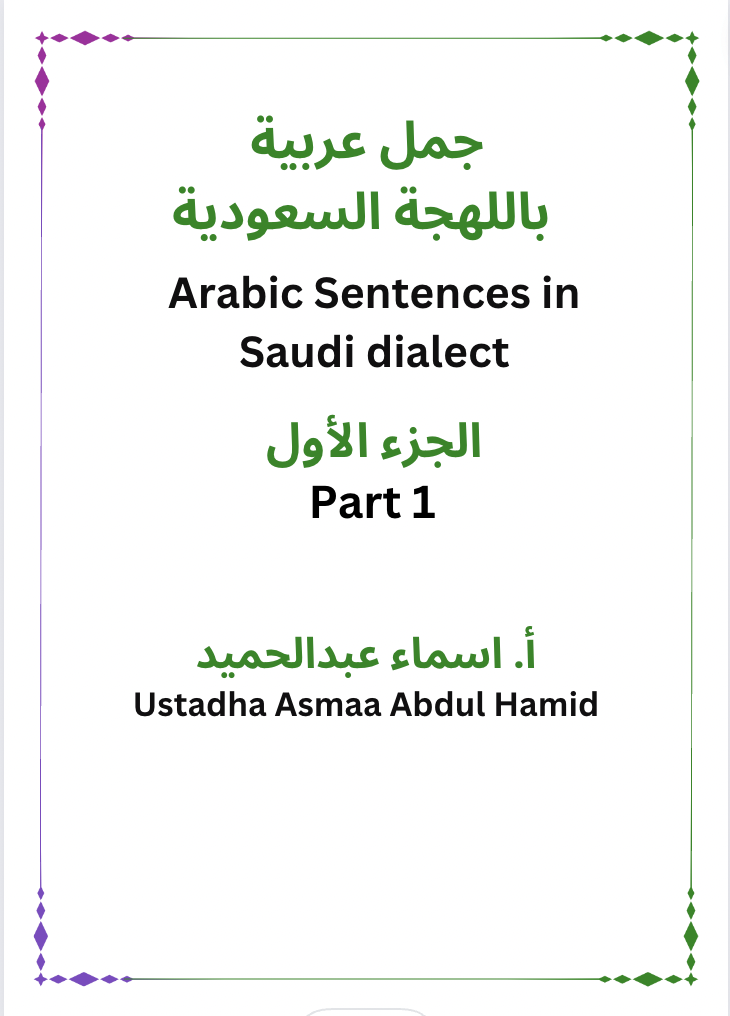 جمل عربية
باللهجة السعودية

Arabic Sentences in Saudi dialect

الجزء الأول
Part 1

أ. اسماء عبدالحميد
Ustadha Asmaa Abdul Hamid